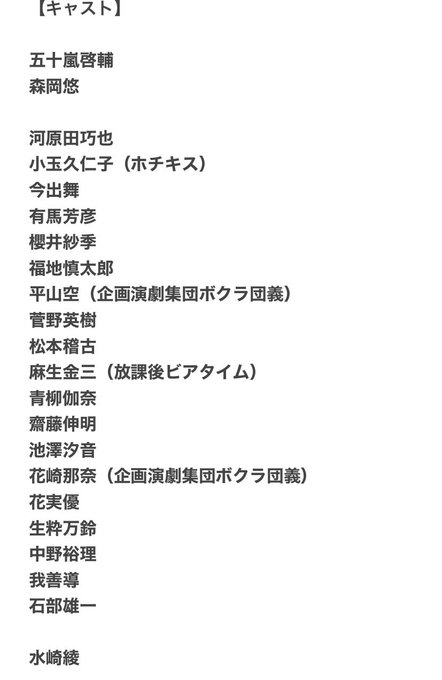 【キャスト】

五十嵐啓輔
森岡悠

河原田巧也
小玉久仁子（ホチキス）
今出舞
有馬芳彦
櫻井紗季
福地慎太郎
平山空（企画演劇集団ボクラ団義）
菅野英樹
松本稽古
麻生金三（放課後ビアタイム）
青柳伽奈
齋藤伸明
池澤汐音
花崎那奈（企画演劇集団ボクラ団義）
花実優
生粋万鈴
中野裕理
我善導
石部雄一

水崎綾